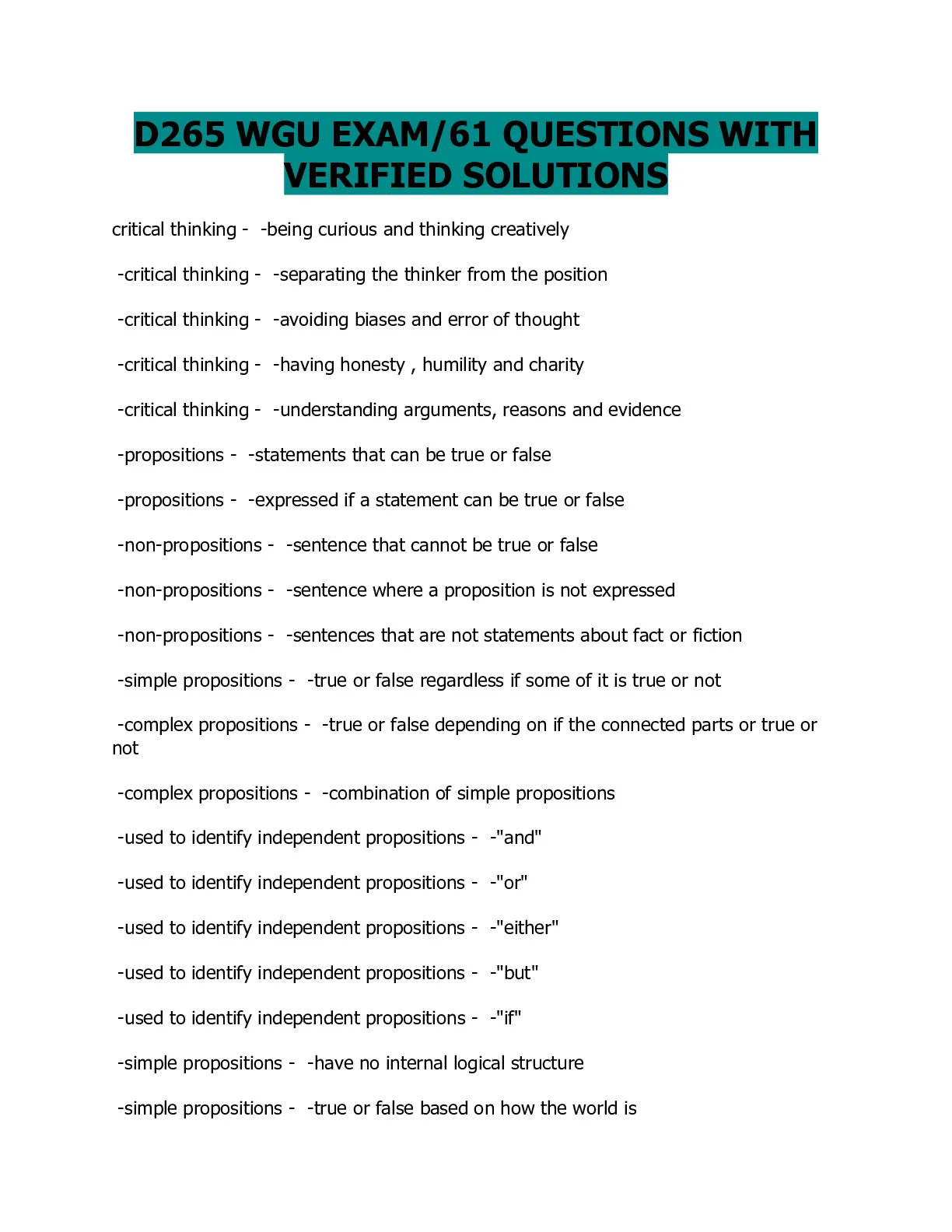 D265 WGU EXAM/61 QUESTIONS WITH VERIFIED SOLUTIONS

critical thinking - -being curious and thinking creatively

-critical thinking - -separating the thinker from the position

-critical thinking - -avoiding biases and error of thought

-critical thinking - -having honesty , humility and charity

-critical thinking - -understanding arguments, reasons and evidence

-propositions - -statements that can be true or false

-propositions - -expressed if a statement can be true or false

-non-propositions - -sentence that cannot be true or false

-non-propositions - -sentence where a proposition is not expressed

-non-propositions - -sentences that are not statements about fact or fiction

-simple propositions - -true or false regardless if some of it is true or not

-complex propositions - -true or false depending on if the connected parts or true or not

-complex propositions - -combination of simple propositions

-used to identify independent propositions - -"and"

-used to identify independent propositions - -"or"

-used to identify independent propositions - -"either"

-used to identify independent propositions - -"but"

-used to identify independent propositions - -"if"

-simple propositions - -have no internal logical structure

-simple propositions - -true or false based on how the world is